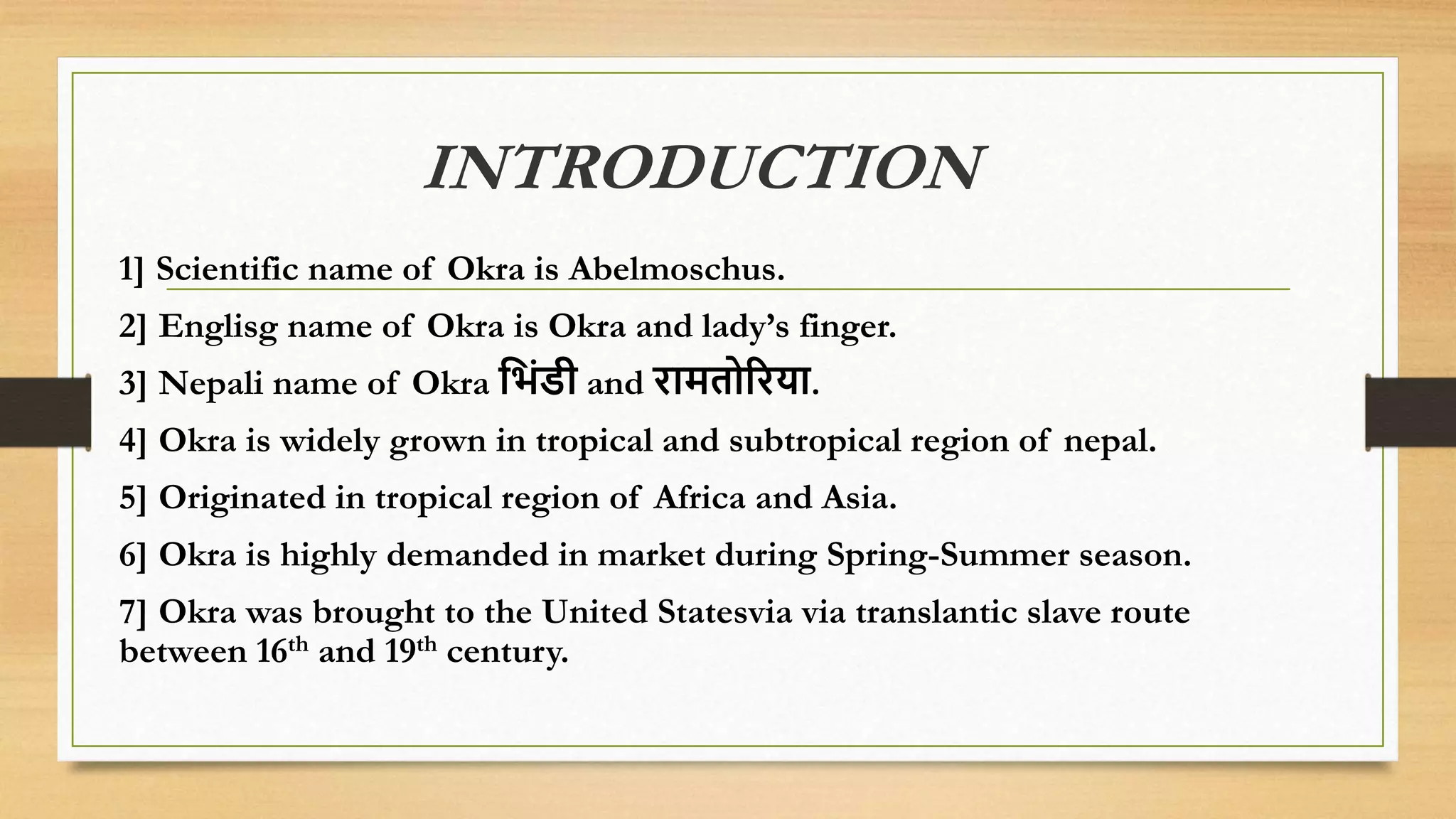 INTRODUCTION

1] Scientific name of Okra is Abelmoschus.

2] Englisg name of Okra is Okra and lady’s finger.

3] Nepali name of Okra भिंडी and रामतोरिया.

4] Okra is widely grown in tropical and subtropical region of nepal.

5] Originated in tropical region of Africa and Asia.

6] Okra is highly demanded in market during Spring-Summer season.

7] Okra was brought to the United Statesvia via translantic slave route between 16$^{th}$ and 19$^{th}$ century.